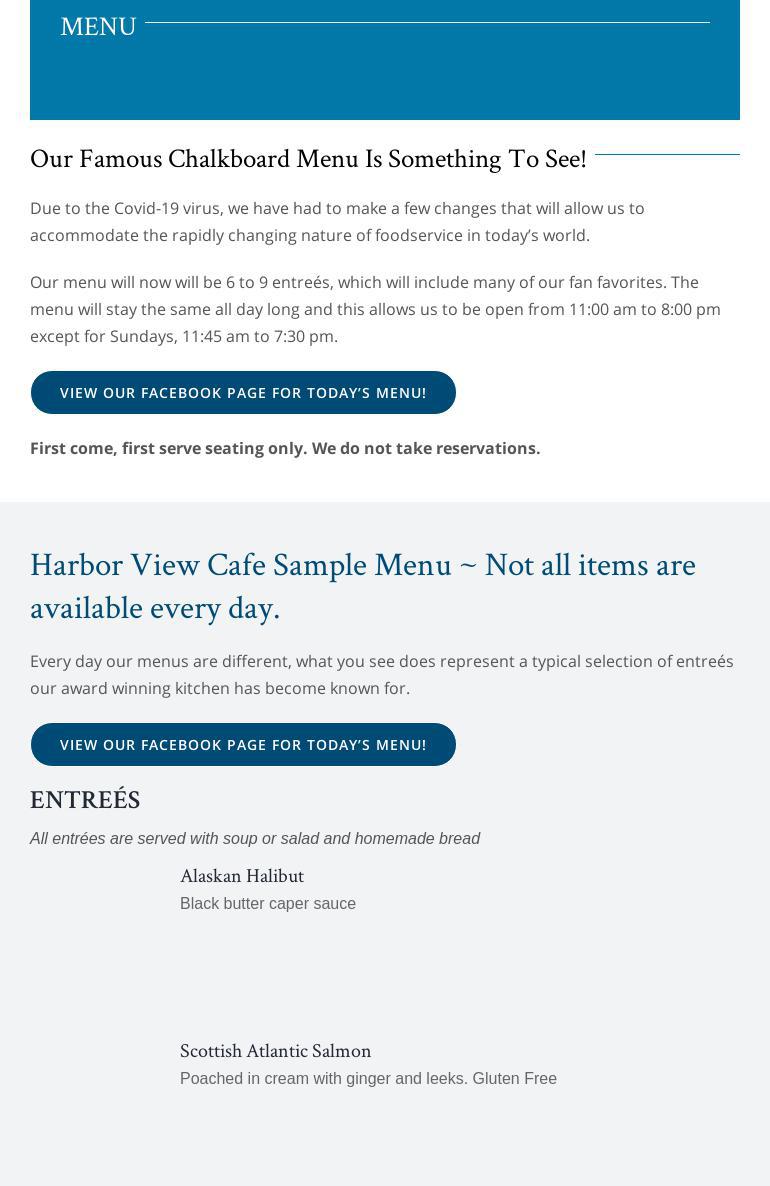 MENU

Our Famous Chalkboard Menu Is Something To See!

Due to the Covid-19 virus, we have had to make a few changes that will allow us to accommodate the rapidly changing nature of foodservice in today's world.

Our menu will now will be 6 to 9 entreés, which will include many of our fan favorites. The menu will stay the same all day long and this allows us to be open from 11:00 am to 8:00 pm except for Sundays, 11:45 am to 7:30 pm.

VIEW OUR FACEBOOK PAGE FOR TODAY'S MENU!

First come, first serve seating only. We do not take reservations.

Harbor View Cafe Sample Menu ~ Not all items are available every day.

Every day our menus are different, what you see does represent a typical selection of entreés our award winning kitchen has become known for.

VIEW OUR FACEBOOK PAGE FOR TODAY'S MENU!

ENTREÉS

All entrées are served with soup or salad and homemade bread

Alaskan Halibut
Black butter caper sauce

Scottish Atlantic Salmon
Poached in cream with ginger and leeks. Gluten Free